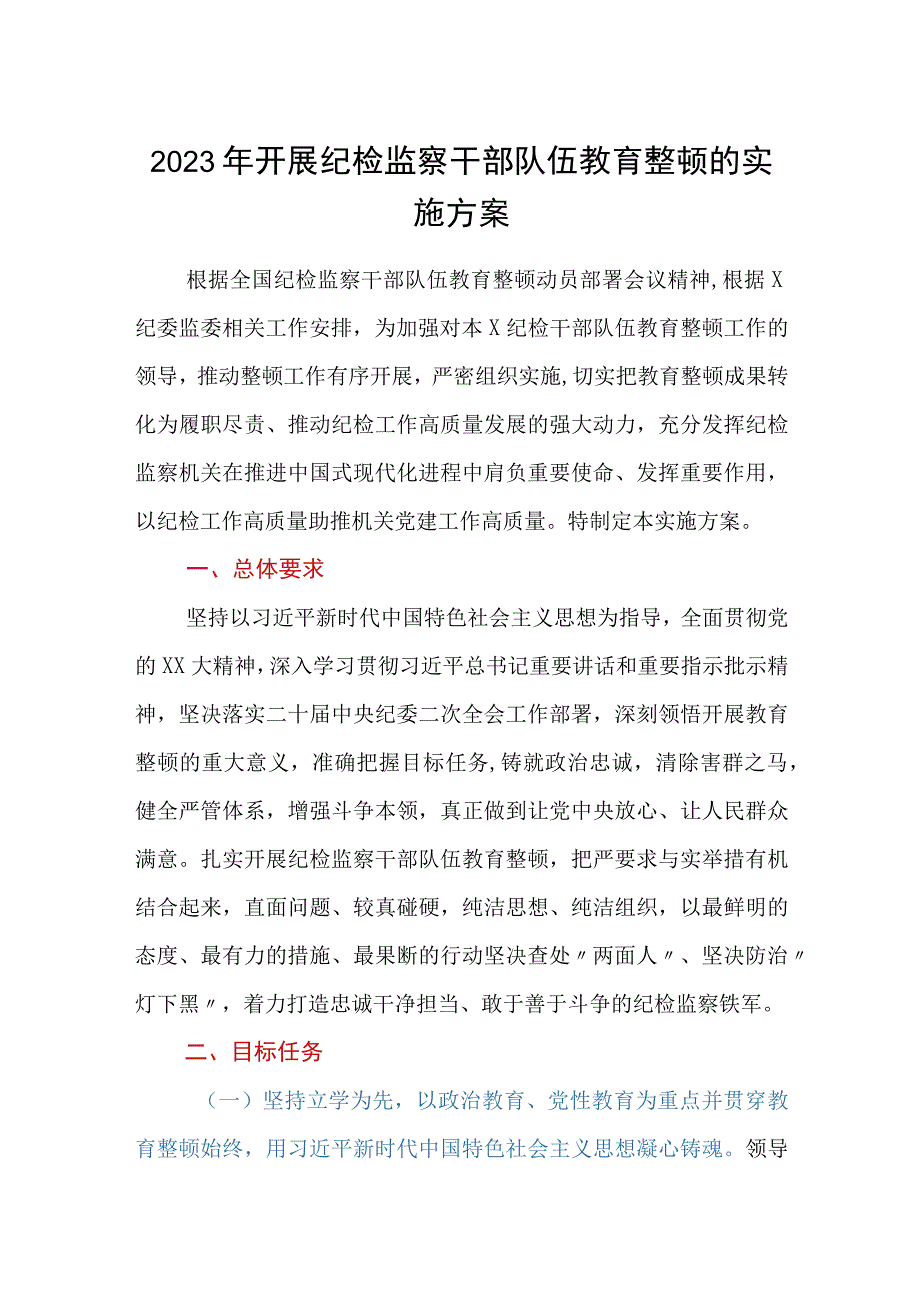 2023年开展纪检监察干部队伍教育整顿的实施方案

根据全国纪检监察干部队伍教育整顿动员部署会议精神,根据X纪委监委相关工作安排，为加强对本X纪检干部队伍教育整顿工作的领导，推动整顿工作有序开展，严密组织实施,切实把教育整顿成果转化为履职尽责、推动纪检工作高质量发展的强大动力，充分发挥纪检监察机关在推进中国式现代化进程中肩负重要使命、发挥重要作用，以纪检工作高质量助推机关党建工作高质量。特制定本实施方案。

一、总体要求

坚持以习近平新时代中国特色社会主义思想为指导，全面贯彻党的XX大精神，深入学习贯彻习近平总书记重要讲话和重要指示批示精神，坚决落实二十届中央纪委二次全会工作部署，深刻领悟开展教育整顿的重大意义，准确把握目标任务,铸就政治忠诚，清除害群之马，健全严管体系，增强斗争本领，真正做到让党中央放心、让人民群众满意。扎实开展纪检监察干部队伍教育整顿，把严要求与实举措有机结合起来，直面问题、较真碰硬，纯洁思想、纯洁组织，以最鲜明的态度、最有力的措施、最果断的行动坚决查处〃两面人〃、坚决防治〃灯下黑〃，着力打造忠诚干净担当、敢于善于斗争的纪检监察铁军。

二、目标任务

（一）坚持立学为先，以政治教育、党性教育为重点并贯穿教育整顿始终，用习近平新时代中国特色社会主义思想凝心铸魂。领导